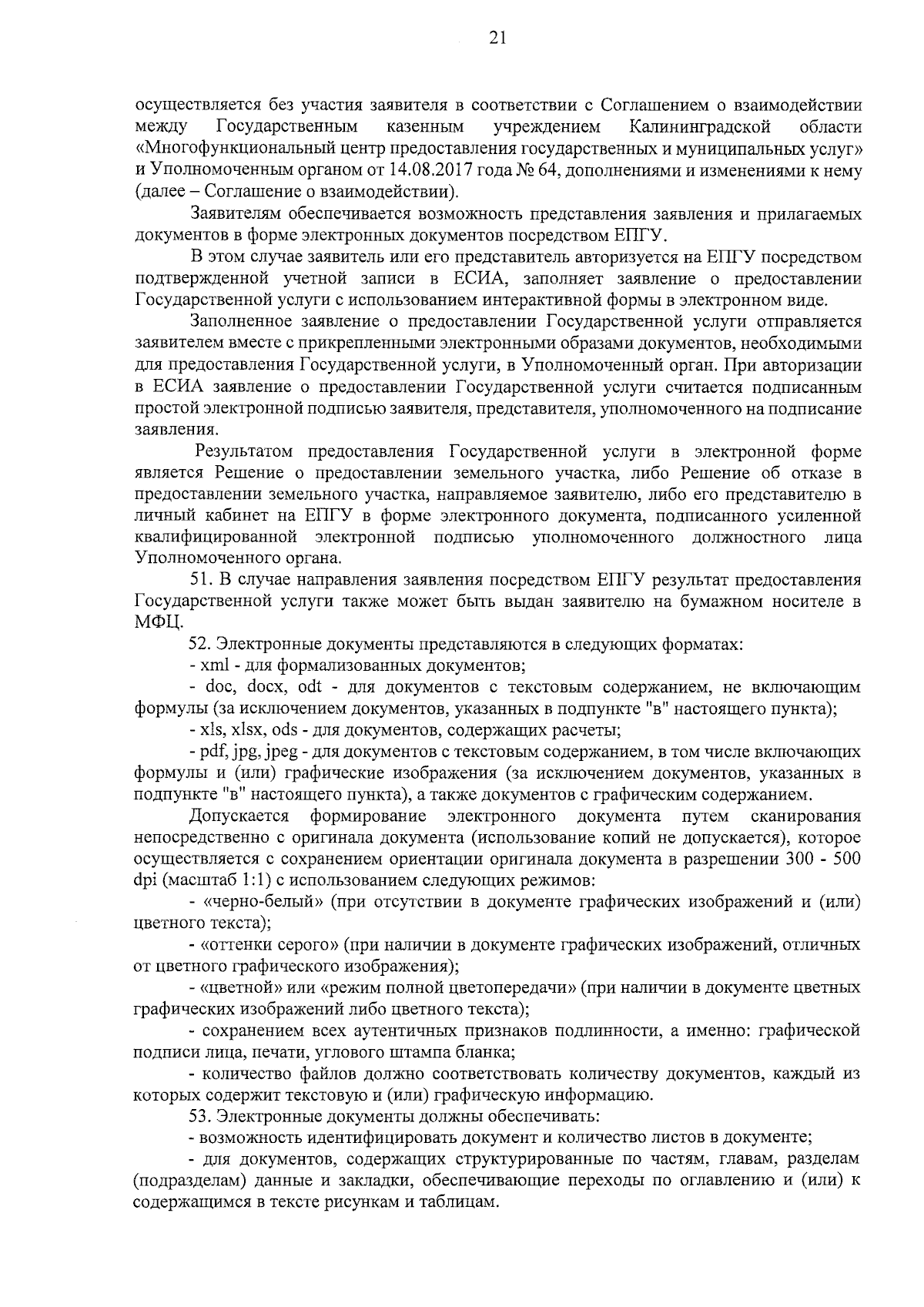 21

осуществляется без участия заявителя в соответствии с Соглашением о взаимодействии между Государственным казенным учреждением Калининградской области «Многофункциональный центр предоставления государственных и муниципальных услуг» и Уполномоченным органом от 14.08.2017 года № 64, дополнениями и изменениями к нему (далее – Соглашение о взаимодействии).

Заявителям обеспечивается возможность представления заявления и прилагаемых документов в форме электронных документов посредством ЕПГУ.

В этом случае заявитель или его представитель авторизуется на ЕПГУ посредством подтвержденной учетной записи в ЕСИА, заполняет заявление о предоставлении Государственной услуги с использованием интерактивной формы в электронном виде.

Заполненное заявление о предоставлении Государственной услуги отправляется заявителем вместе с прикрепленными электронными образами документов, необходимыми для предоставления Государственной услуги, в Уполномоченный орган. При авторизации в ЕСИА заявление о предоставлении Государственной услуги считается подписанным простой электронной подписью заявителя, представителя, уполномоченного на подписание заявления.

Результатом предоставления Государственной услуги в электронной форме является Решение о предоставлении земельного участка, либо Решение об отказе в предоставлении земельного участка, направляемое заявителю, либо его представителю в личный кабинет на ЕПГУ в форме электронного документа, подписанного усиленной квалифицированной электронной подписью уполномоченного должностного лица Уполномоченного органа.

51. В случае направления заявления посредством ЕПГУ результат предоставления Государственной услуги также может быть выдан заявителю на бумажном носителе в МФЦ.

52. Электронные документы представляются в следующих форматах:

- xml - для формализованных документов;

- doc, docx, odt - для документов с текстовым содержанием, не включающим формулы (за исключением документов, указанных в подпункте "в" настоящего пункта);

- xls, xlsx, ods - для документов, содержащих расчеты;

- pdf, jpg, jpeg - для документов с текстовым содержанием, в том числе включающих формулы и (или) графические изображения (за исключением документов, указанных в подпункте "в" настоящего пункта), а также документов с графическим содержанием.

Допускается формирование электронного документа путем сканирования непосредственно с оригинала документа (использование копий не допускается), которое осуществляется с сохранением ориентации оригинала документа в разрешении 300 - 500 dpi (масштаб 1:1) с использованием следующих режимов:

- «черно-белый» (при отсутствии в документе графических изображений и (или) цветного текста);

- «оттенки серого» (при наличии в документе графических изображений, отличных от цветного графического изображения);

- «цветной» или «режим полной цветопередачи» (при наличии в документе цветных графических изображений либо цветного текста);

- сохранением всех аутентичных признаков подлинности, а именно: графической подписи лица, печати, углового штампа бланка;

- количество файлов должно соответствовать количеству документов, каждый из которых содержит текстовую и (или) графическую информацию.

53. Электронные документы должны обеспечивать:

- возможность идентифицировать документ и количество листов в документе;

- для документов, содержащих структурированные по частям, главам, разделам (подразделам) данные и закладки, обеспечивающие переходы по оглавлению и (или) к содержащимся в тексте рисункам и таблицам.